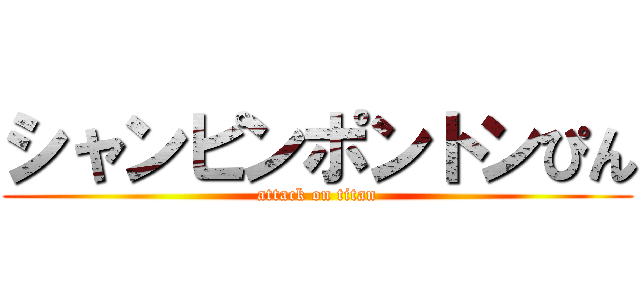 シャンピンポントンぴん
attack on titan